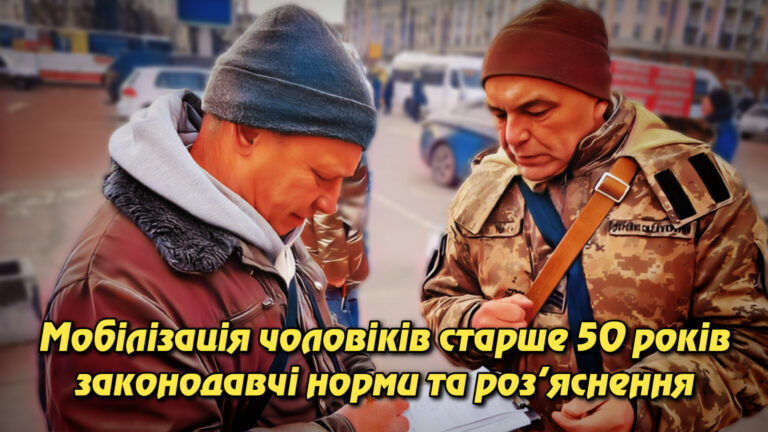 Мобілізація чоловіків старше 50 років законодавчі норми та роз'яснення